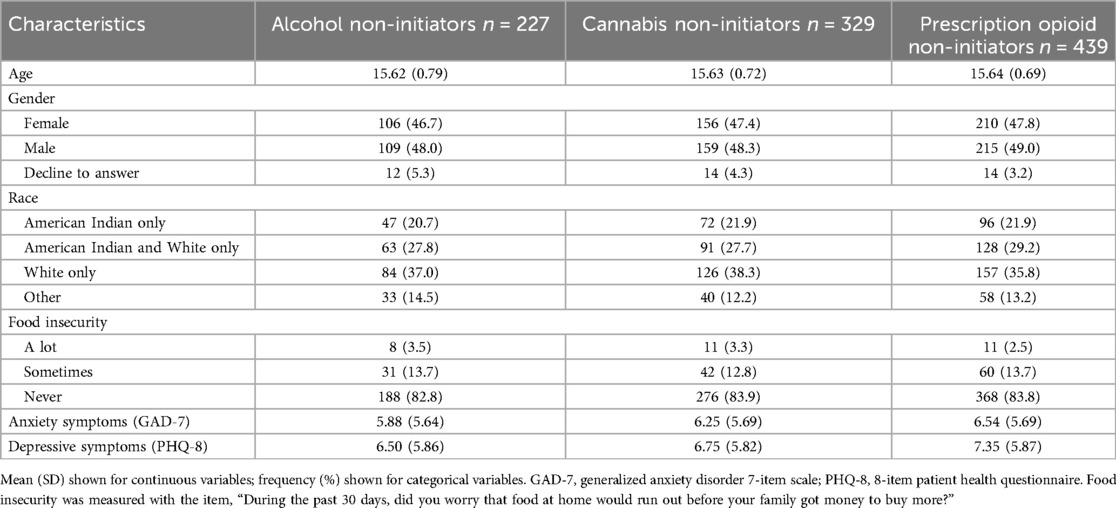 | Characteristics | Alcohol non-initiators $n$ = 227 | Cannabis non-initiators $n$ = 329 | Prescription opioid non-initiators $n$ = 439 |
|---|---|---|---|
| Age | 15.62 (0.79) | 15.63 (0.72) | 15.64 (0.69) |
| Gender | | | |
| Female | 106 (46.7) | 156 (47.4) | 210 (47.8) |
| Male | 109 (48.0) | 159 (48.3) | 215 (49.0) |
| Decline to answer | 12 (5.3) | 14 (4.3) | 14 (3.2) |
| Race | | | |
| American Indian only | 47 (20.7) | 72 (21.9) | 96 (21.9) |
| American Indian and White only | 63 (27.8) | 91 (27.7) | 128 (29.2) |
| White only | 84 (37.0) | 126 (38.3) | 157 (35.8) |
| Other | 33 (14.5) | 40 (12.2) | 58 (13.2) |
| Food insecurity | | | |
| A lot | 8 (3.5) | 11 (3.3) | 11 (2.5) |
| Sometimes | 31 (13.7) | 42 (12.8) | 60 (13.7) |
| Never | 188 (82.8) | 276 (83.9) | 368 (83.8) |
| Anxiety symptoms (GAD-7) | 5.88 (5.64) | 6.25 (5.69) | 6.54 (5.69) |
| Depressive symptoms (PHQ-8) | 6.50 (5.86) | 6.75 (5.82) | 7.35 (5.87) |

Mean (SD) shown for continuous variables; frequency (%) shown for categorical variables. GAD-7, generalized anxiety disorder 7-item scale; PHQ-8, 8-item patient health questionnaire. Food insecurity was measured with the item, "During the past 30 days, did you worry that food at home would run out before your family got money to buy more?"